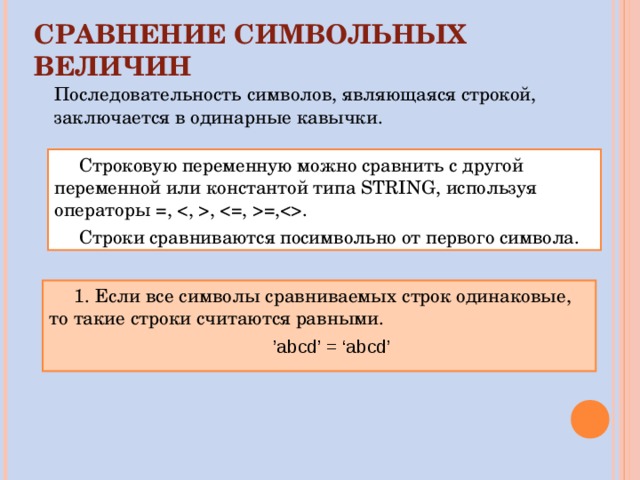 СРАВНЕНИЕ СИМВОЛЬНЫХ ВЕЛИЧИН

Последовательность символов, являющаяся строкой, заключается в одинарные кавычки.

Строковую переменную можно сравнить с другой переменной или константой типа STRING, используя операторы =, <, >, <=, >=,<>.

Строки сравниваются посимвольно от первого символа.

1. Если все символы сравниваемых строк одинаковые, то такие строки считаются равными.

’abcd’ = ‘abcd’